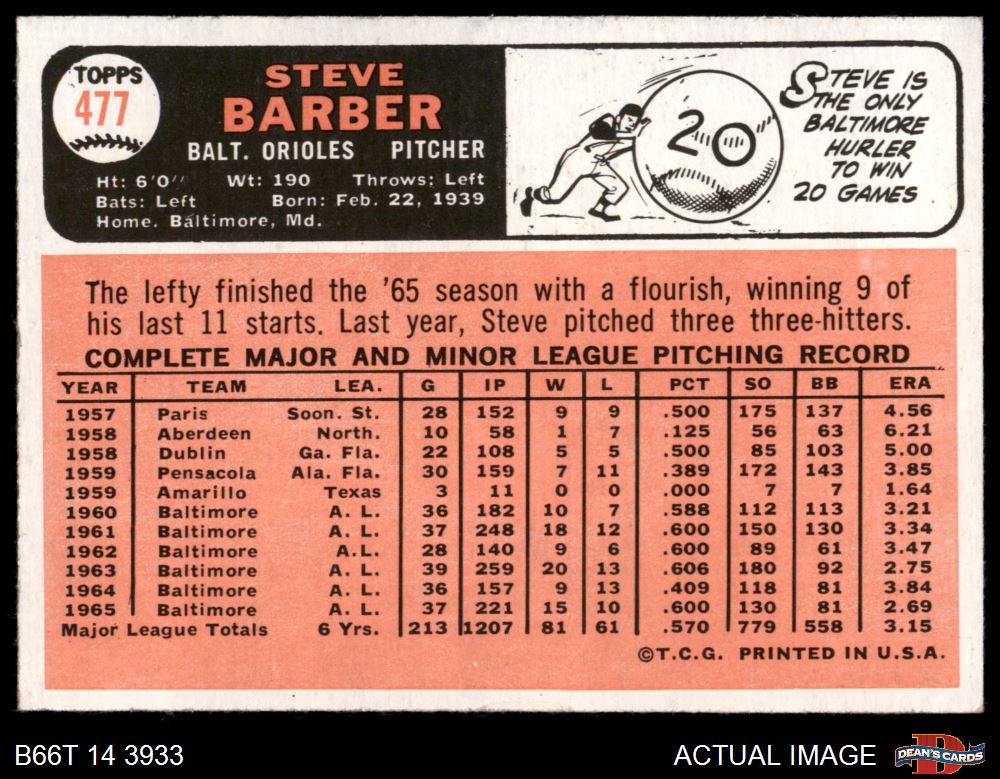 TOPPS
477

STEVE
BARBER

BALT. ORIOLES PITCHER

Ht: 6'0" Wt: 190 Throws: Left
Bats: Left Born: Feb. 22, 1939
Home. Baltimore, Md.

20

STEVE IS THE ONLY BALTIMORE HURLER TO WIN 20 GAMES

The lefty finished the '65 season with a flourish, winning 9 of his last 11 starts. Last year, Steve pitched three three-hitters.

COMPLETE MAJOR AND MINOR LEAGUE PITCHING RECORD

| YEAR | TEAM | LEA. | G | IP | W | L | PCT | SO | BB | ERA |
|---|---|---|---|---|---|---|---|---|---|---|
| 1957 | Paris | Soon. St. | 28 | 152 | 9 | 9 | .500 | 175 | 137 | 4.56 |
| 1958 | Aberdeen | North. | 10 | 58 | 1 | 7 | .125 | 56 | 63 | 6.21 |
| 1958 | Dublin | Ga. Fla. | 22 | 108 | 5 | 5 | .500 | 85 | 103 | 5.00 |
| 1959 | Pensacola | Ala. Fla. | 30 | 159 | 7 | 11 | .389 | 172 | 143 | 3.85 |
| 1959 | Amarillo | Texas | 3 | 11 | 0 | 0 | .000 | 7 | 7 | 1.64 |
| 1960 | Baltimore | A. L. | 36 | 182 | 10 | 7 | .588 | 112 | 113 | 3.21 |
| 1961 | Baltimore | A. L. | 37 | 248 | 18 | 12 | .600 | 150 | 130 | 3.34 |
| 1962 | Baltimore | A.L. | 28 | 140 | 9 | 6 | .600 | 89 | 61 | 3.47 |
| 1963 | Baltimore | A. L. | 39 | 259 | 20 | 13 | .606 | 180 | 92 | 2.75 |
| 1964 | Baltimore | A. L. | 36 | 157 | 9 | 13 | .409 | 118 | 81 | 3.84 |
| 1965 | Baltimore | A. L. | 37 | 221 | 15 | 10 | .600 | 130 | 81 | 2.69 |
| Major League Totals | | 6 Yrs. | 213 | 1207 | 81 | 61 | .570 | 779 | 558 | 3.15 |

©T.C.G. PRINTED IN U.S.A.

B66T 14 3933

ACTUAL IMAGE

DEAN'S CARDS